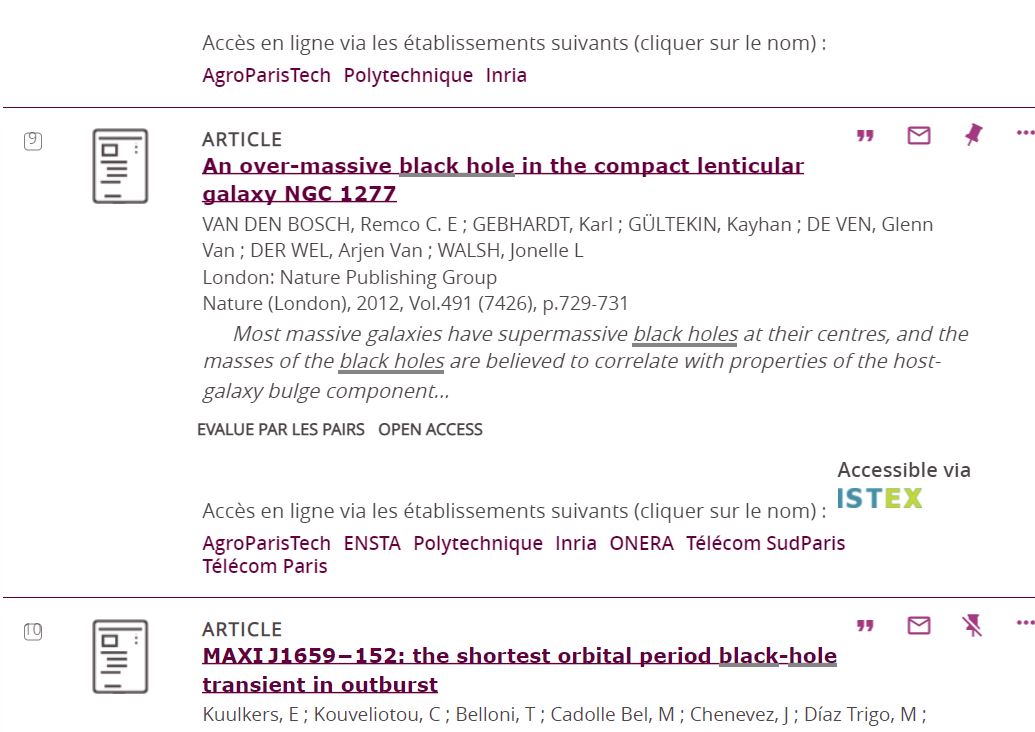 Accès en ligne via les établissements suivants (cliquer sur le nom) :
AgroParisTech Polytechnique Inria

9

ARTICLE
An over-massive black hole in the compact lenticular galaxy NGC 1277

VAN DEN BOSCH, Remco C. E ; GEBHARDT, Karl ; GÜLTEKIN, Kayhan ; DE VEN, Glenn Van ; DER WEL, Arjen Van ; WALSH, Jonelle L
London: Nature Publishing Group
Nature (London), 2012, Vol.491 (7426), p.729-731

Most massive galaxies have supermassive black holes at their centres, and the masses of the black holes are believed to correlate with properties of the host-galaxy bulge component...

EVALUE PAR LES PAIRS OPEN ACCESS

Accessible via ISTEX

Accès en ligne via les établissements suivants (cliquer sur le nom) :
AgroParisTech ENSTA Polytechnique Inria ONERA Télécom SudParis Télécom Paris

10

ARTICLE
MAXI J1659−152: the shortest orbital period black-hole transient in outburst

Kuulkers, E ; Kouveliotou, C ; Belloni, T ; Cadolle Bel, M ; Chenevez, J ; Díaz Trigo, M ;